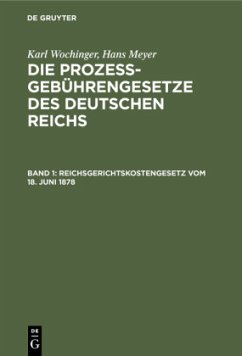 DE GRUYTER

Karl Wochinger, Hans Meyer

DIE PROZESS-GEBÜHRENGESETZE DES DEUTSCHEN REICHS

BAND 1: REICHSGERICHTSKOSTENGESETZ VOM 18. JUNI 1878

DE
G